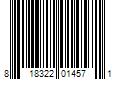 8 18322 01457 1